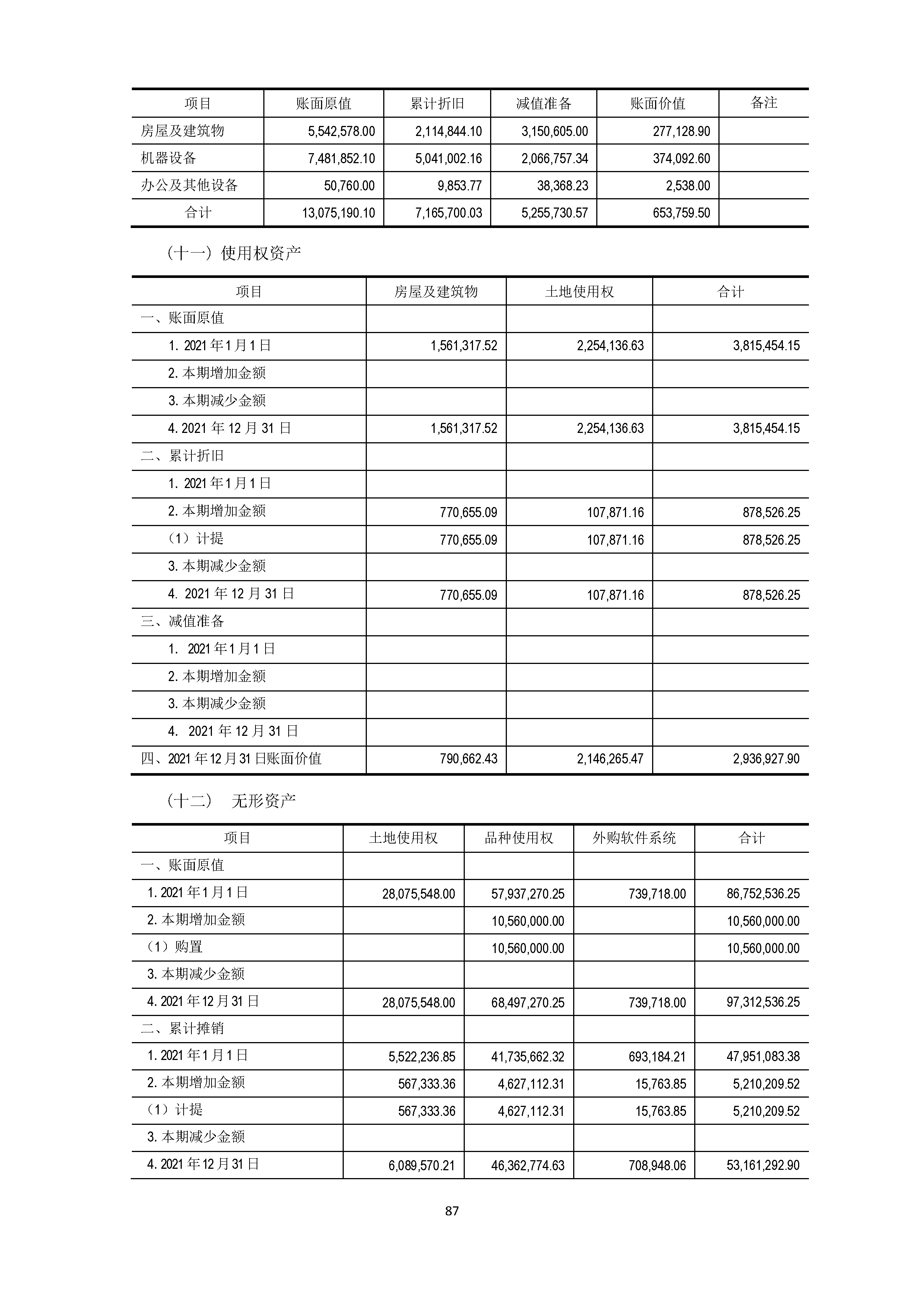 | 项目 | 账面原值 | 累计折旧 | 减值准备 | 账面价值 | 备注 |
|---|---|---|---|---|---|
| 房屋及建筑物 | 5,542,578.00 | 2,114,844.10 | 3,150,605.00 | 277,128.90 | |
| 机器设备 | 7,481,852.10 | 5,041,002.16 | 2,066,757.34 | 374,092.60 | |
| 办公及其他设备 | 50,760.00 | 9,853.77 | 38,368.23 | 2,538.00 | |
| 合计 | 13,075,190.10 | 7,165,700.03 | 5,255,730.57 | 653,759.50 | |

（十一）使用权资产

| 项目 | 房屋及建筑物 | 土地使用权 | 合计 |
|---|---|---|---|
| 一、账面原值 | | | |
| 1. 2021 年 1 月 1 日 | 1,561,317.52 | 2,254,136.63 | 3,815,454.15 |
| 2. 本期增加金额 | | | |
| 3. 本期减少金额 | | | |
| 4. 2021 年 12 月 31 日 | 1,561,317.52 | 2,254,136.63 | 3,815,454.15 |
| 二、累计折旧 | | | |
| 1. 2021 年 1 月 1 日 | | | |
| 2. 本期增加金额 | 770,655.09 | 107,871.16 | 878,526.25 |
| （1）计提 | 770,655.09 | 107,871.16 | 878,526.25 |
| 3. 本期减少金额 | | | |
| 4. 2021 年 12 月 31 日 | 770,655.09 | 107,871.16 | 878,526.25 |
| 三、减值准备 | | | |
| 1. 2021 年 1 月 1 日 | | | |
| 2. 本期增加金额 | | | |
| 3. 本期减少金额 | | | |
| 4. 2021 年 12 月 31 日 | | | |
| 四、2021 年 12 月 31 日账面价值 | 790,662.43 | 2,146,265.47 | 2,936,927.90 |

（十二） 无形资产

| 项目 | 土地使用权 | 品种使用权 | 外购软件系统 | 合计 |
|---|---|---|---|---|
| 一、账面原值 | | | | |
| 1. 2021 年 1 月 1 日 | 28,075,548.00 | 57,937,270.25 | 739,718.00 | 86,752,536.25 |
| 2. 本期增加金额 | | 10,560,000.00 | | 10,560,000.00 |
| （1）购置 | | 10,560,000.00 | | 10,560,000.00 |
| 3. 本期减少金额 | | | | |
| 4. 2021 年 12 月 31 日 | 28,075,548.00 | 68,497,270.25 | 739,718.00 | 97,312,536.25 |
| 二、累计摊销 | | | | |
| 1. 2021 年 1 月 1 日 | 5,522,236.85 | 41,735,662.32 | 693,184.21 | 47,951,083.38 |
| 2. 本期增加金额 | 567,333.36 | 4,627,112.31 | 15,763.85 | 5,210,209.52 |
| （1）计提 | 567,333.36 | 4,627,112.31 | 15,763.85 | 5,210,209.52 |
| 3. 本期减少金额 | | | | |
| 4. 2021 年 12 月 31 日 | 6,089,570.21 | 46,362,774.63 | 708,948.06 | 53,161,292.90 |

87